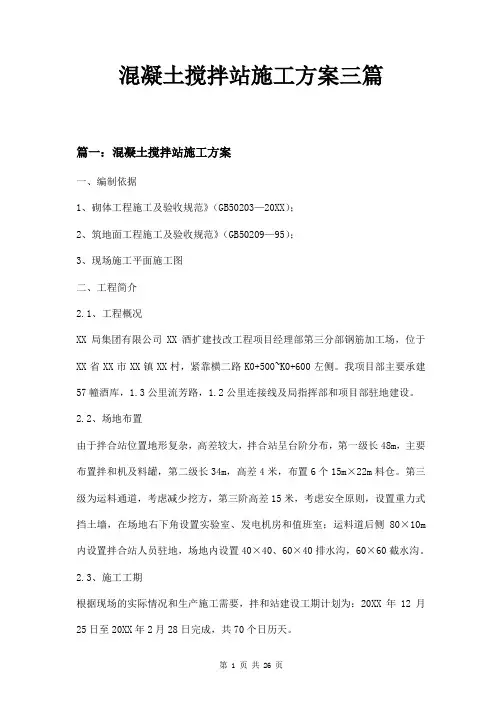 混凝土搅拌站施工方案三篇

篇一：混凝土搅拌站施工方案

一、编制依据

1、砌体工程施工及验收规范》(GB50203—20XX)；

2、筑地面工程施工及验收规范》(GB50209—95)；

3、现场施工平面施工图

二、工程简介

2.1、工程概况

XX 局集团有限公司 XX 酒扩建技改工程项目经理部第三分部钢筋加工场，位于 XX 省 XX 市 XX 镇 XX 村，紧靠横二路 K0+500~K0+600 左侧。我项目部主要承建 57 幢酒库，1.3 公里流芳路，1.2 公里连接线及局指挥部和项目部驻地建设。

2.2、场地布置

由于拌合站位置地形复杂，高差较大，拌合站呈台阶分布，第一级长 48m，主要布置拌和机及料罐，第二级长 34m，高差 4 米，布置 6 个 15m×22m 料仓。第三级为运料通道，考虑减少挖方，第三阶高差 15 米，考虑安全原则，设置重力式挡土墙，在场地右下角设置实验室、发电机房和值班室；运料道后侧 80×10m 内设置拌合站人员驻地，场地内设置 40×40、60×40 排水沟，60×60 截水沟。

2.3、施工工期

根据现场的实际情况和生产施工需要，拌和站建设工期计划为：20XX 年 12 月 25 日至 20XX 年 2 月 28 日完成，共 70 个日历天。

第 1 页 共 26 页